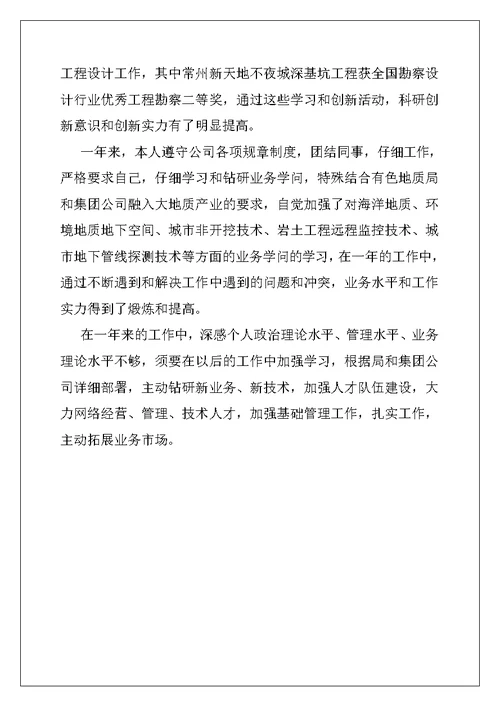 工程设计工作，其中常州新天地不夜城深基坑工程获全国勘察设计行业优秀工程勘察二等奖，通过这些学习和创新活动，科研创新意识和创新实力有了明显提高。

一年来，本人遵守公司各项规章制度，团结同事，仔细工作，严格要求自己，仔细学习和钻研业务学问，特殊结合有色地质局和集团公司融入大地质产业的要求，自觉加强了对海洋地质、环境地质地下空间、城市非开挖技术、岩土工程远程监控技术、城市地下管线探测技术等方面的业务学问的学习，在一年的工作中，通过不断遇到和解决工作中遇到的问题和冲突，业务水平和工作实力得到了煅炼和提高。

在一年来的工作中，深感个人政治理论水平、管理水平、业务理论水平不够，须要在以后的工作中加强学习，根据局和集团公司详细部署，主动钻研新业务、新技术，加强人才队伍建设，大力网络经营、管理、技术人才，加强基础管理工作，扎实工作，主动拓展业务市场。